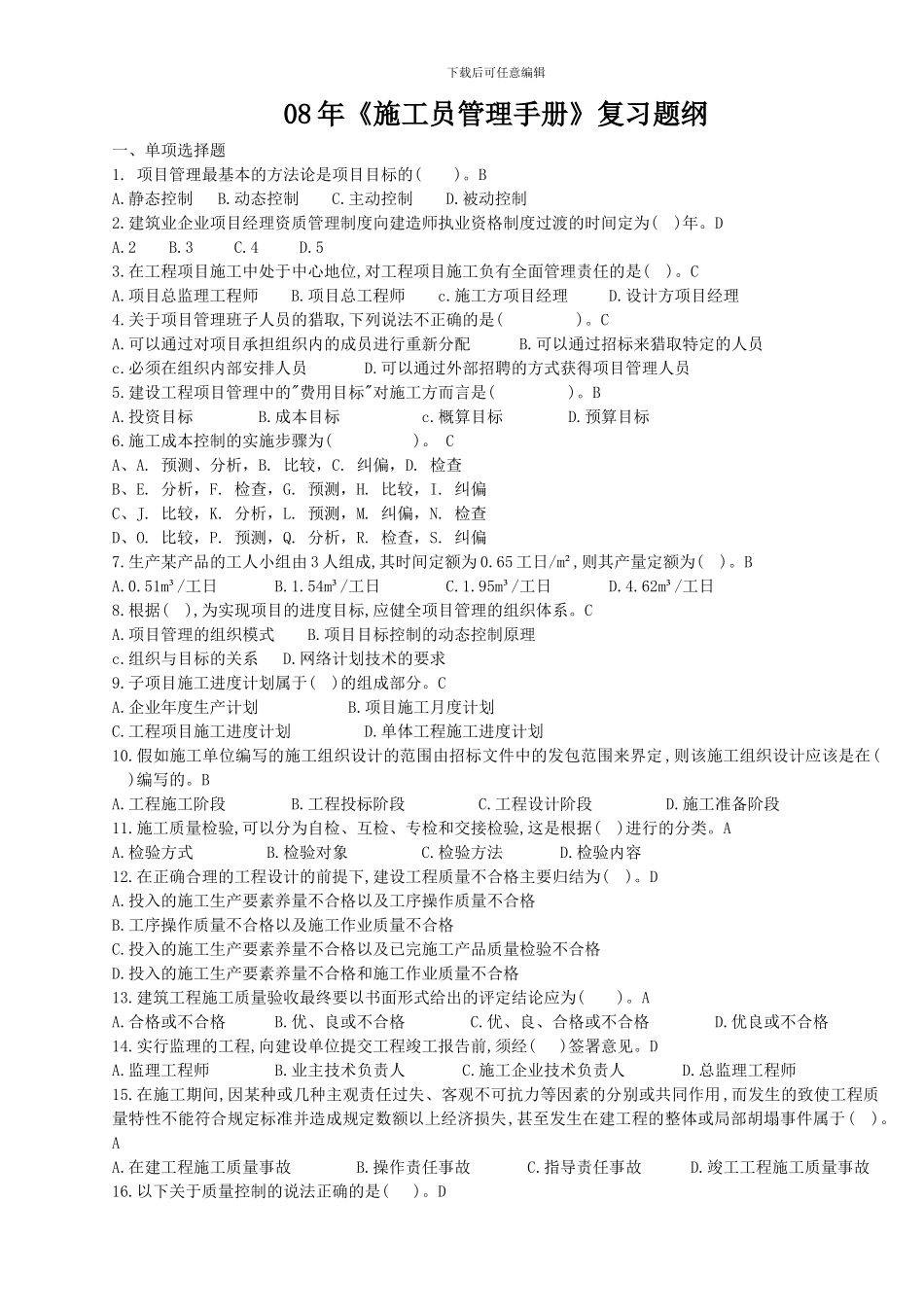 下载后可任意编辑

08年《施工员管理手册》复习题纲

一、单项选择题

1. 项目管理最基本的方法论是项目目标的( )。B

A.静态控制 B.动态控制 C.主动控制 D.被动控制

2.建筑业企业项目经理资质管理制度向建造师执业资格制度过渡的时间定为( )年。D

A.2 B.3 C.4 D.5

3.在工程项目施工中处于中心地位,对工程项目施工负有全面管理责任的是( )。C

A.项目总监理工程师 B.项目总工程师 c.施工方项目经理 D.设计方项目经理

4.关于项目管理班子人员的猎取,下列说法不正确的是( )。C

A.可以通过对项目承担组织内的成员进行重新分配 B.可以通过招标来猎取特定的人员

c.必须在组织内部安排人员 D.可以通过外部招聘的方式获得项目管理人员

5.建设工程项目管理中的"费用目标"对施工方而言是( )。B

A.投资目标 B.成本目标 c.概算目标 D.预算目标

6.施工成本控制的实施步骤为( )。 C

A、A. 预测、分析,B. 比较,C. 纠偏,D. 检查

B、E. 分析,F. 检查,G. 预测,H. 比较,I. 纠偏

C、J. 比较,K. 分析,L. 预测,M. 纠偏,N. 检查

D、O. 比较,P. 预测,Q. 分析,R. 检查,S. 纠偏

7.生产某产品的工人小组由3人组成,其时间定额为0.65工日/m²,则其产量定额为( )。B

A.0.51m³/工日 B.1.54m³/工日 C.1.95m³/工日 D.4.62m³/工日

8.根据( ),为实现项目的进度目标,应健全项目管理的组织体系。C

A.项目管理的组织模式 B.项目目标控制的动态控制原理

c.组织与目标的关系 D.网络计划技术的要求

9.子项目施工进度计划属于( )的组成部分。C

A.企业年度生产计划 B.项目施工月度计划

C.工程项目施工进度计划 D.单体工程施工进度计划

10.假如施工单位编写的施工组织设计的范围由招标文件中的发包范围来界定,则该施工组织设计应该是在( )编写的。B

A.工程施工阶段 B.工程投标阶段 C.工程设计阶段 D.施工准备阶段

11.施工质量检验,可以分为自检、互检、专检和交接检验,这是根据( )进行的分类。A

A.检验方式 B.检验对象 C.检验方法 D.检验内容

12.在正确合理的工程设计的前提下,建设工程质量不合格主要归结为( )。D

A.投入的施工生产要素养量不合格以及工序操作质量不合格

B.工序操作质量不合格以及施工作业质量不合格

C.投入的施工生产要素养量不合格以及已完施工产品质量检验不合格

D.投入的施工生产要素养量不合格和施工作业质量不合格

13.建筑工程施工质量验收最终要以书面形式给出的评定结论应为( )。A

A.合格或不合格 B.优、良或不合格 C.优、良、合格或不合格 D.优良或不合格

14.实行监理的工程,向建设单位提交工程竣工报告前,须经( )签署意见。D

A.监理工程师 B.业主技术负责人 C.施工企业技术负责人 D.总监理工程师

15.在施工期间,因某种或几种主观责任过失、客观不可抗力等因素的分别或共同作用,而发生的致使工程质量特性不能符合规定标准并造成规定数额以上经济损失,甚至发生在建工程的整体或局部胡塌事件属于( )。A

A.在建工程施工质量事故 B.操作责任事故 C.指导责任事故 D.竣工工程施工质量事故

16.以下关于质量控制的说法正确的是( )。D